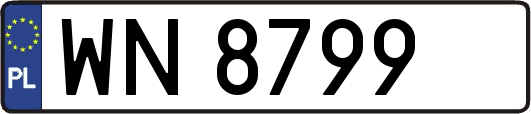 PL

WN 8799